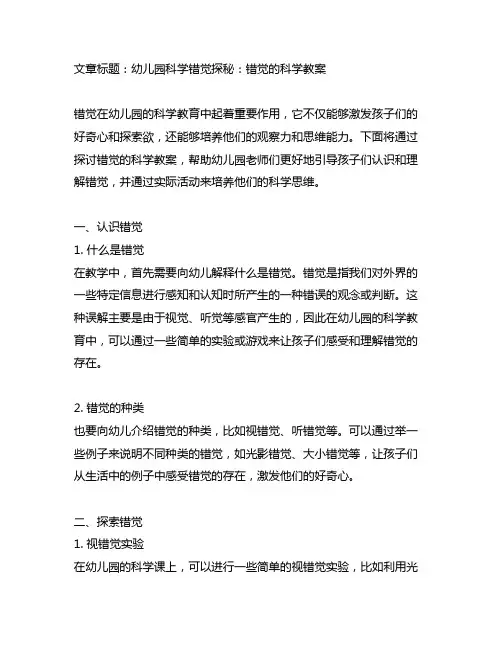 文章标题：幼儿园科学错觉探秘：错觉的科学教案

错觉在幼儿园的科学教育中起着重要作用，它不仅能够激发孩子们的好奇心和探索欲，还能够培养他们的观察力和思维能力。下面将通过探讨错觉的科学教案，帮助幼儿园老师们更好地引导孩子们认识和理解错觉，并通过实际活动来培养他们的科学思维。

一、认识错觉
1. 什么是错觉
在教学中，首先需要向幼儿解释什么是错觉。错觉是指我们对外界的一些特定信息进行感知和认知时所产生的一种错误的观念或判断。这种误解主要是由于视觉、听觉等感官产生的，因此在幼儿园的科学教育中，可以通过一些简单的实验或游戏来让孩子们感受和理解错觉的存在。

2. 错觉的种类
也要向幼儿介绍错觉的种类，比如视错觉、听错觉等。可以通过举一些例子来说明不同种类的错觉，如光影错觉、大小错觉等，让孩子们从生活中的例子中感受错觉的存在，激发他们的好奇心。

二、探索错觉
1. 视错觉实验
在幼儿园的科学课上，可以进行一些简单的视错觉实验，比如利用光